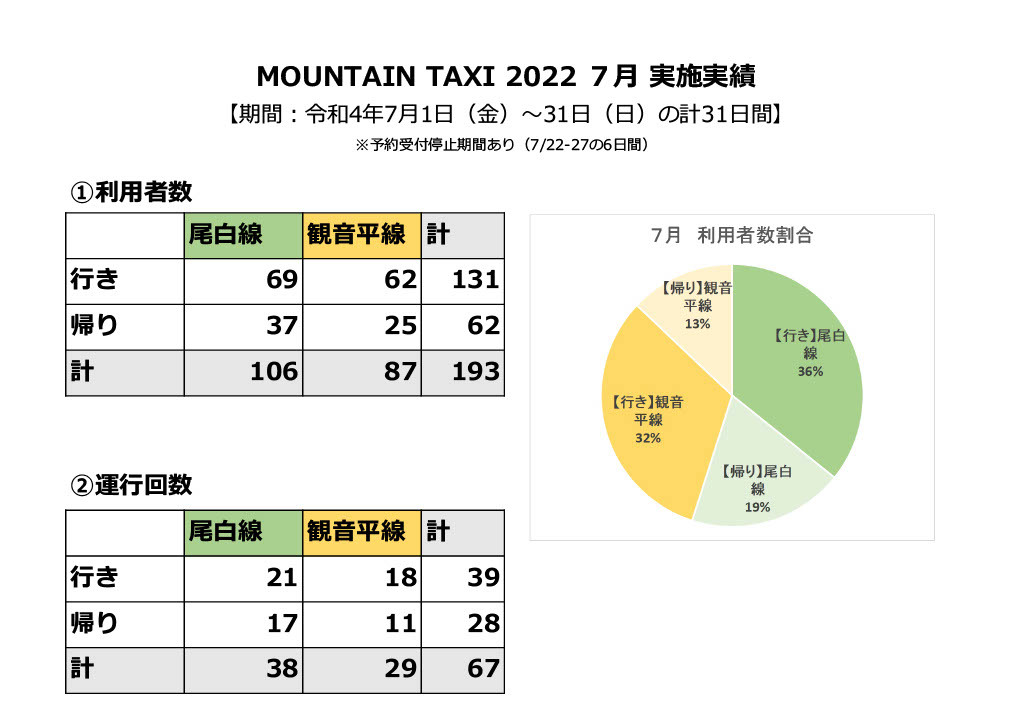 MOUNTAIN TAXI 2022 7月 実施実績

【期間：令和4年7月1日（金）～31日（日）の計31日間】

※予約受付停止期間あり（7/22-27の6日間）

①利用者数

| | 尾白線 | 観音平線 | 計 |
|---|---|---|---|
| 行き | 69 | 62 | 131 |
| 帰り | 37 | 25 | 62 |
| 計 | 106 | 87 | 193 |

7月 利用者数割合

【帰り】観音平線 13%

【行き】尾白線 36%

【行き】観音平線 32%

【帰り】尾白線 19%

②運行回数

| | 尾白線 | 観音平線 | 計 |
|---|---|---|---|
| 行き | 21 | 18 | 39 |
| 帰り | 17 | 11 | 28 |
| 計 | 38 | 29 | 67 |